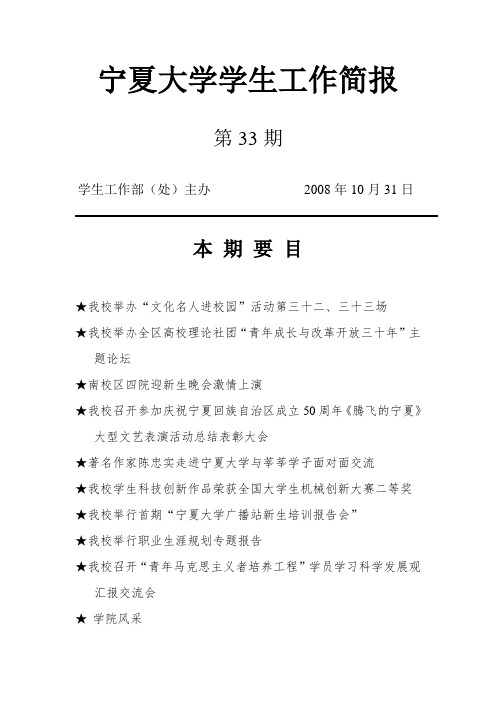 宁夏大学学生工作简报

第 33 期

学生工作部（处）主办　　　　2008 年 10 月 31 日

本 期 要 目

★我校举办“文化名人进校园”活动第三十二、三十三场

★我校举办全区高校理论社团“青年成长与改革开放三十年”主题论坛

★南校区四院迎新生晚会激情上演

★我校召开参加庆祝宁夏回族自治区成立 50 周年《腾飞的宁夏》大型文艺表演活动总结表彰大会

★著名作家陈忠实走进宁夏大学与莘莘学子面对面交流

★我校学生科技创新作品荣获全国大学生机械创新大赛二等奖

★我校举行首期“宁夏大学广播站新生培训报告会”

★我校举行职业生涯规划专题报告

★我校召开“青年马克思主义者培养工程”学员学习科学发展观汇报交流会

★ 学院风采